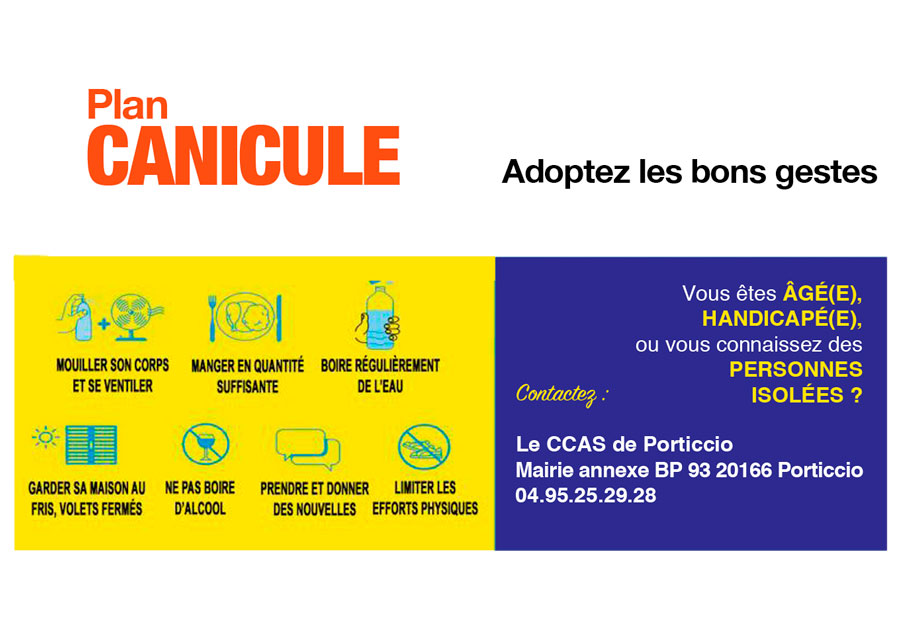 Plan
CANICULE

Adoptez les bons gestes

MOUILLER SON CORPS ET SE VENTILER

MANGER EN QUANTITÉ SUFFISANTE

BOIRE RÉGULIÈREMENT DE L'EAU

GARDER SA MAISON AU FRIS, VOLETS FERMÉS

NE PAS BOIRE D'ALCOOL

PRENDRE ET DONNER DES NOUVELLES

LIMITER LES EFFORTS PHYSIQUES

Vous êtes ÂGÉ(E), HANDICAPÉ(E), ou vous connaissez des PERSONNES ISOLÉES ?

Contactez :

Le CCAS de Porticcio
Mairie annexe BP 93 20166 Porticcio
04.95.25.29.28